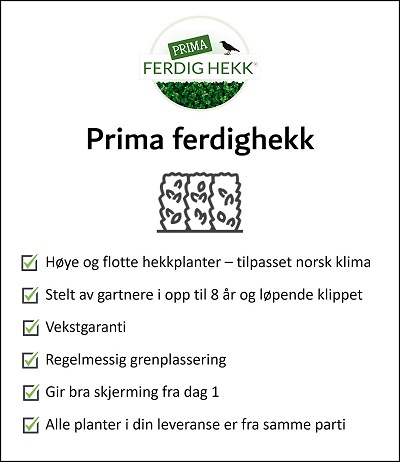 PRIMA
FERDIG HEKK®

Prima ferdighekk

Høye og flotte hekkplanter – tilpasset norsk klima

Stelt av gartnere i opp til 8 år og løpende klippet

Vekstgaranti

Regelmessig grenplassering

Gir bra skjerming fra dag 1

Alle planter i din leveranse er fra samme parti